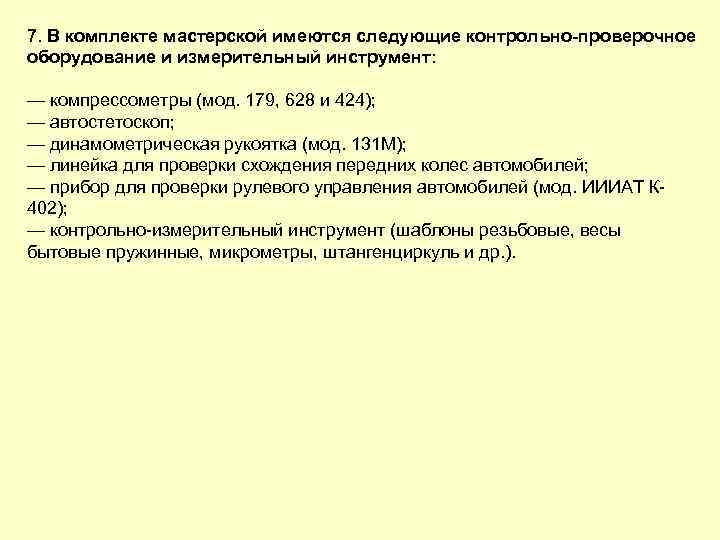 7. В комплекте мастерской имеются следующие контрольно-проверочное оборудование и измерительный инструмент:

— компрессометры (мод. 179, 628 и 424);
— автостетоскоп;
— динамометрическая рукоятка (мод. 131М);
— линейка для проверки схождения передних колес автомобилей;
— прибор для проверки рулевого управления автомобилей (мод. ИИИАТ К-402);
— контрольно-измерительный инструмент (шаблоны резьбовые, весы бытовые пружинные, микрометры, штангенциркуль и др.).